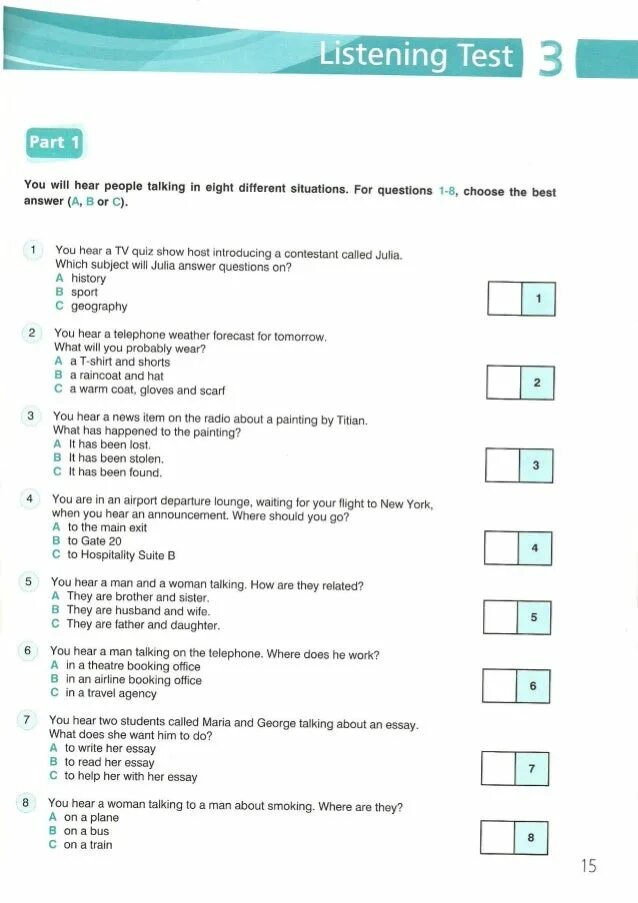 Listening Test 3

Part 1

You will hear people talking in eight different situations. For questions 1-8, choose the best answer (A, B or C).

1 You hear a TV quiz show host introducing a contestant called Julia. Which subject will Julia answer questions on?
A history
B sport
C geography

1

2 You hear a telephone weather forecast for tomorrow. What will you probably wear?
A a T-shirt and shorts
B a raincoat and hat
C a warm coat, gloves and scarf

2

3 You hear a news item on the radio about a painting by Titian. What has happened to the painting?
A It has been lost.
B It has been stolen.
C It has been found.

3

4 You are in an airport departure lounge, waiting for your flight to New York, when you hear an announcement. Where should you go?
A to the main exit
B to Gate 20
C to Hospitality Suite B

4

5 You hear a man and a woman talking. How are they related?
A They are brother and sister.
B They are husband and wife.
C They are father and daughter.

5

6 You hear a man talking on the telephone. Where does he work?
A in a theatre booking office
B in an airline booking office
C in a travel agency

6

7 You hear two students called Maria and George talking about an essay. What does she want him to do?
A to write her essay
B to read her essay
C to help her with her essay

7

8 You hear a woman talking to a man about smoking. Where are they?
A on a plane
B on a bus
C on a train

8

15